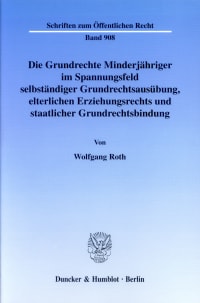 Schriften zum Öffentlichen Recht

Band 908

Die Grundrechte Minderjähriger im Spannungsfeld selbständiger Grundrechtsausübung, elterlichen Erziehungsrechts und staatlicher Grundrechtsbindung

Von

Wolfgang Roth

Duncker & Humblot · Berlin